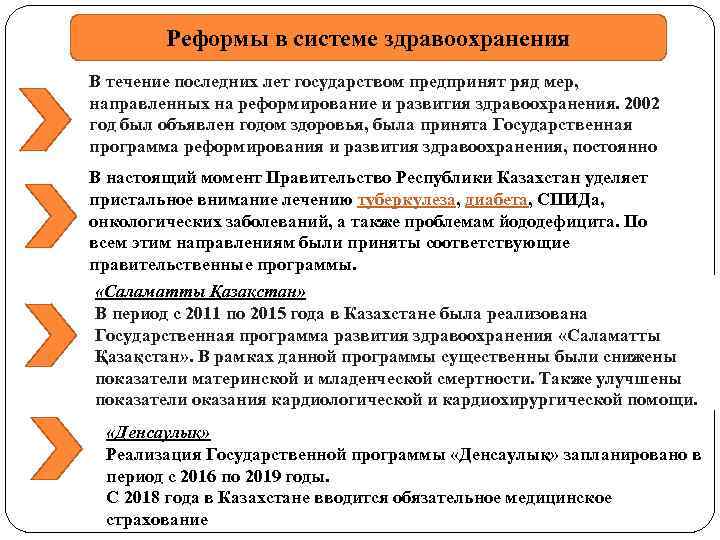 Реформы в системе здравоохранения

В течение последних лет государством предпринят ряд мер, направленных на реформирование и развития здравоохранения. 2002 год был объявлен годом здоровья, была принята Государственная программа реформирования и развития здравоохранения, постоянно

В настоящий момент Правительство Республики Казахстан уделяет пристальное внимание лечению туберкулеза, диабета, СПИДа, онкологических заболеваний, а также проблемам йододефицита. По всем этим направлениям были приняты соответствующие правительственные программы.

«Саламатты Қазақстан»
В период с 2011 по 2015 года в Казахстане была реализована Государственная программа развития здравоохранения «Саламатты Қазақстан». В рамках данной программы существенны были снижены показатели материнской и младенческой смертности. Также улучшены показатели оказания кардиологической и кардиохирургической помощи.

«Денсаулық»
Реализация Государственной программы «Денсаулық» запланировано в период с 2016 по 2019 годы.
С 2018 года в Казахстане вводится обязательное медицинское страхование